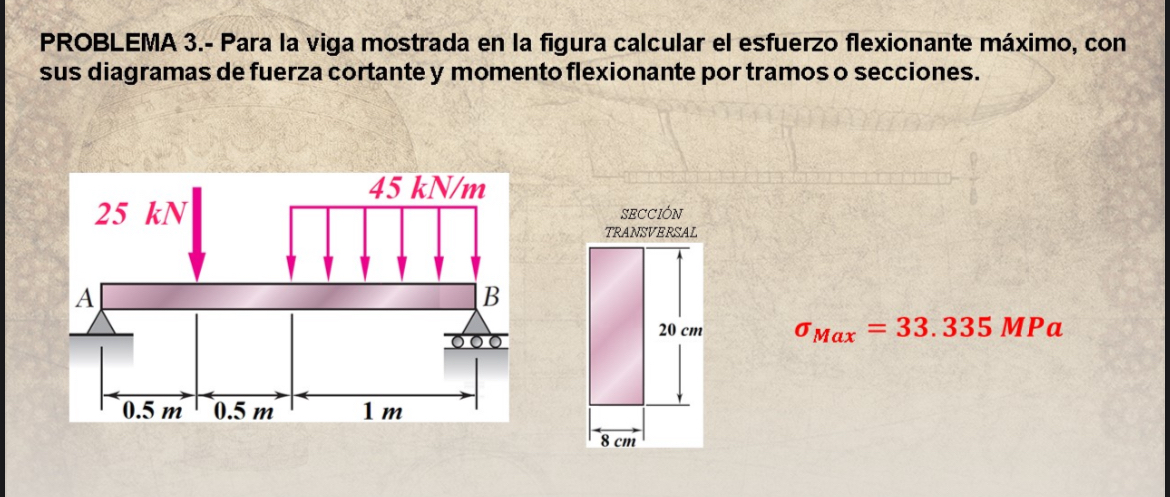 PROBLEMA 3.- Para la viga mostrada en la figura calcular el esfuerzo flexionante máximo, con sus diagramas de fuerza cortante y momento flexionante por tramos o secciones.

25 kN

45 kN/m

A

B

0.5 m

0.5 m

1 m

SECCIÓN TRANSVERSAL

20 cm

8 cm

$\sigma_{Max} = 33.335\ MPa$